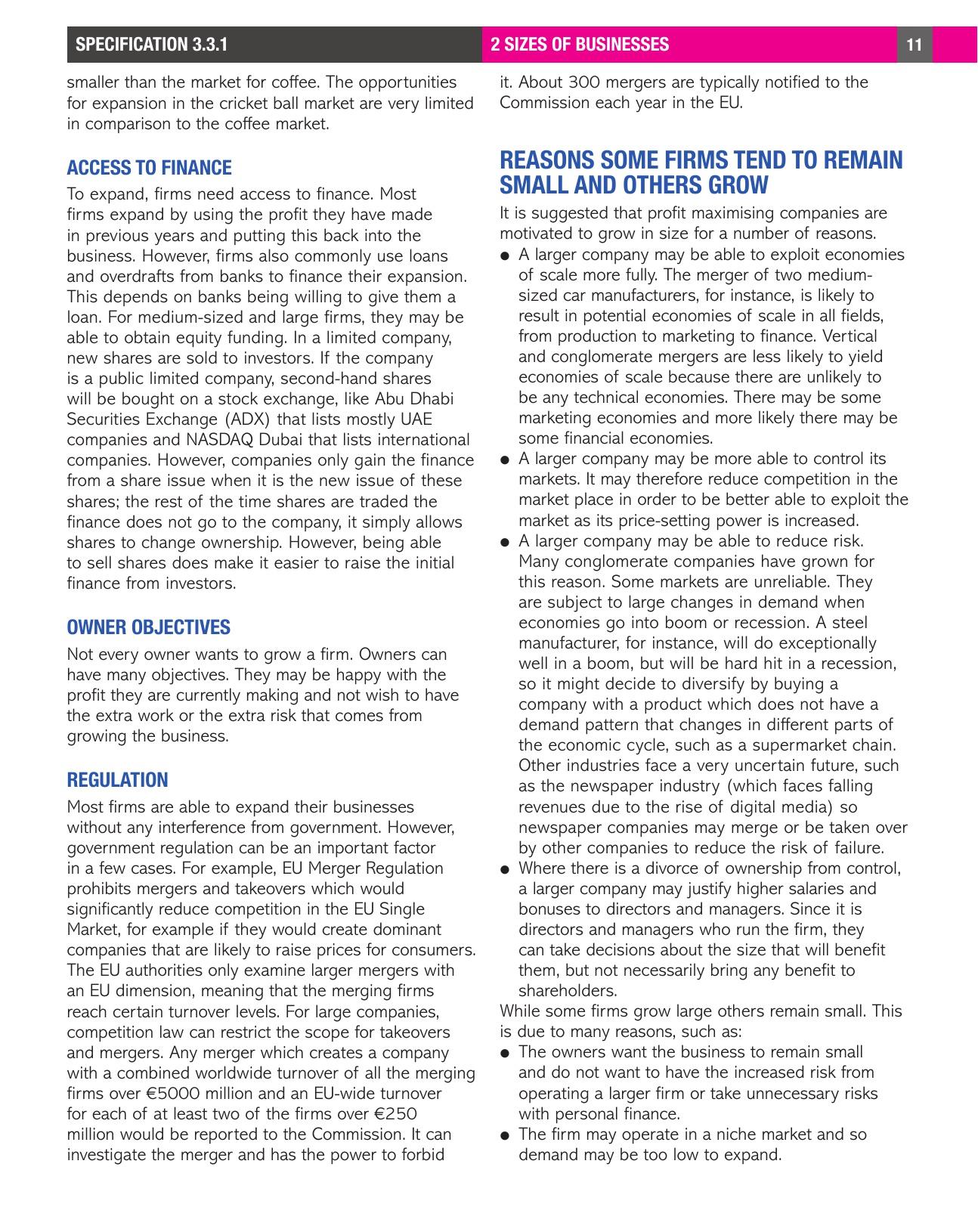 SPECIFICATION 3.3.1

2 SIZES OF BUSINESSES

11

smaller than the market for coffee. The opportunities for expansion in the cricket ball market are very limited in comparison to the coffee market.

ACCESS TO FINANCE

To expand, firms need access to finance. Most firms expand by using the profit they have made in previous years and putting this back into the business. However, firms also commonly use loans and overdrafts from banks to finance their expansion. This depends on banks being willing to give them a loan. For medium-sized and large firms, they may be able to obtain equity funding. In a limited company, new shares are sold to investors. If the company is a public limited company, second-hand shares will be bought on a stock exchange, like Abu Dhabi Securities Exchange (ADX) that lists mostly UAE companies and NASDAQ Dubai that lists international companies. However, companies only gain the finance from a share issue when it is the new issue of these shares; the rest of the time shares are traded the finance does not go to the company, it simply allows shares to change ownership. However, being able to sell shares does make it easier to raise the initial finance from investors.

OWNER OBJECTIVES

Not every owner wants to grow a firm. Owners can have many objectives. They may be happy with the profit they are currently making and not wish to have the extra work or the extra risk that comes from growing the business.

REGULATION

Most firms are able to expand their businesses without any interference from government. However, government regulation can be an important factor in a few cases. For example, EU Merger Regulation prohibits mergers and takeovers which would significantly reduce competition in the EU Single Market, for example if they would create dominant companies that are likely to raise prices for consumers. The EU authorities only examine larger mergers with an EU dimension, meaning that the merging firms reach certain turnover levels. For large companies, competition law can restrict the scope for takeovers and mergers. Any merger which creates a company with a combined worldwide turnover of all the merging firms over €5000 million and an EU-wide turnover for each of at least two of the firms over €250 million would be reported to the Commission. It can investigate the merger and has the power to forbid it. About 300 mergers are typically notified to the Commission each year in the EU.

REASONS SOME FIRMS TEND TO REMAIN SMALL AND OTHERS GROW

It is suggested that profit maximising companies are motivated to grow in size for a number of reasons.

● A larger company may be able to exploit economies of scale more fully. The merger of two medium-sized car manufacturers, for instance, is likely to result in potential economies of scale in all fields, from production to marketing to finance. Vertical and conglomerate mergers are less likely to yield economies of scale because there are unlikely to be any technical economies. There may be some marketing economies and more likely there may be some financial economies.
● A larger company may be more able to control its markets. It may therefore reduce competition in the market place in order to be better able to exploit the market as its price-setting power is increased.
● A larger company may be able to reduce risk. Many conglomerate companies have grown for this reason. Some markets are unreliable. They are subject to large changes in demand when economies go into boom or recession. A steel manufacturer, for instance, will do exceptionally well in a boom, but will be hard hit in a recession, so it might decide to diversify by buying a company with a product which does not have a demand pattern that changes in different parts of the economic cycle, such as a supermarket chain. Other industries face a very uncertain future, such as the newspaper industry (which faces falling revenues due to the rise of digital media) so newspaper companies may merge or be taken over by other companies to reduce the risk of failure.
● Where there is a divorce of ownership from control, a larger company may justify higher salaries and bonuses to directors and managers. Since it is directors and managers who run the firm, they can take decisions about the size that will benefit them, but not necessarily bring any benefit to shareholders.

While some firms grow large others remain small. This is due to many reasons, such as:

● The owners want the business to remain small and do not want to have the increased risk from operating a larger firm or take unnecessary risks with personal finance.
● The firm may operate in a niche market and so demand may be too low to expand.